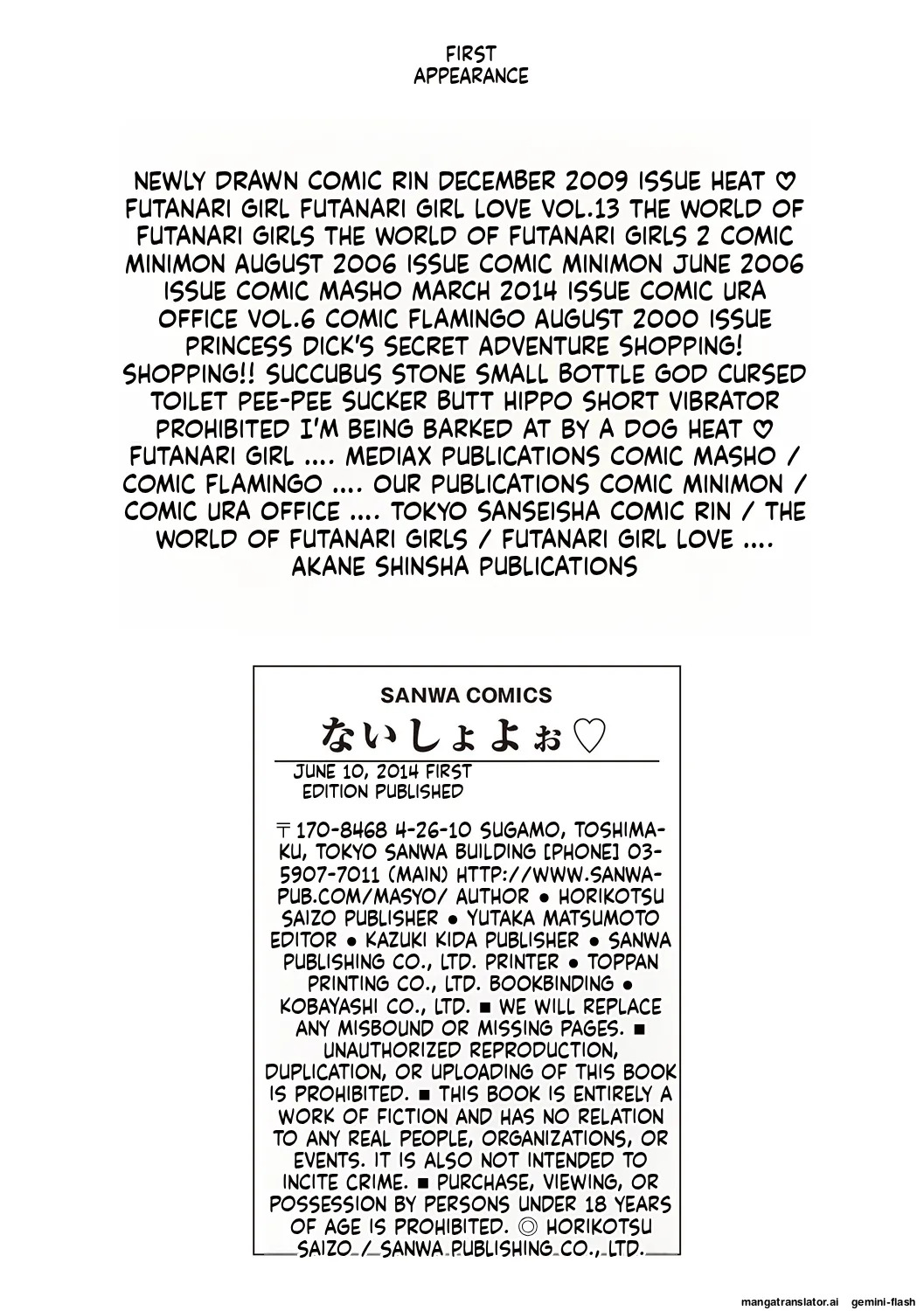 FIRST APPEARANCE

NEWLY DRAWN COMIC RIN DECEMBER 2009 ISSUE HEAT ♡ FUTANARI GIRL FUTANARI GIRL LOVE VOL.13 THE WORLD OF FUTANARI GIRLS THE WORLD OF FUTANARI GIRLS 2 COMIC MINIMON AUGUST 2006 ISSUE COMIC MINIMON JUNE 2006 ISSUE COMIC MASHO MARCH 2014 ISSUE COMIC URA OFFICE VOL.6 COMIC FLAMINGO AUGUST 2000 ISSUE PRINCESS DICK'S SECRET ADVENTURE SHOPPING! SHOPPING!! SUCCUBUS STONE SMALL BOTTLE GOD CURSED TOILET PEE-PEE SUCKER BUTT HIPPO SHORT VIBRATOR PROHIBITED I'M BEING BARKED AT BY A DOG HEAT ♡ FUTANARI GIRL .... MEDIAX PUBLICATIONS COMIC MASHO / COMIC FLAMINGO .... OUR PUBLICATIONS COMIC MINIMON / COMIC URA OFFICE .... TOKYO SANSEISHA COMIC RIN / THE WORLD OF FUTANARI GIRLS / FUTANARI GIRL LOVE .... AKANE SHINSHA PUBLICATIONS

SANWA COMICS
ないしょよぉ♡
JUNE 10, 2014 FIRST EDITION PUBLISHED

〒170-8468 4-26-10 SUGAMO, TOSHIMA-KU, TOKYO SANWA BUILDING [PHONE] 03-5907-7011 (MAIN) HTTP://WWW.SANWA-PUB.COM/MASYO/ AUTHOR ● HORIKOTSU SAIZO PUBLISHER ● YUTAKA MATSUMOTO EDITOR ● KAZUKI KIDA PUBLISHER ● SANWA PUBLISHING CO., LTD. PRINTER ● TOPPAN PRINTING CO., LTD. BOOKBINDING ● KOBAYASHI CO., LTD. ■ WE WILL REPLACE ANY MISBOUND OR MISSING PAGES. ■ UNAUTHORIZED REPRODUCTION, DUPLICATION, OR UPLOADING OF THIS BOOK IS PROHIBITED. ■ THIS BOOK IS ENTIRELY A WORK OF FICTION AND HAS NO RELATION TO ANY REAL PEOPLE, ORGANIZATIONS, OR EVENTS. IT IS ALSO NOT INTENDED TO INCITE CRIME. ■ PURCHASE, VIEWING, OR POSSESSION BY PERSONS UNDER 18 YEARS OF AGE IS PROHIBITED. ◎ HORIKOTSU SAIZO / SANWA PUBLISHING CO., LTD.

mangatranslator.ai gemini-flash